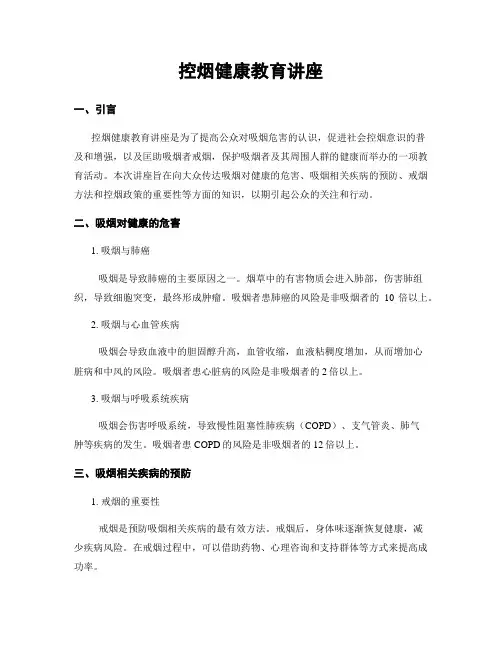 控烟健康教育讲座

一、引言

控烟健康教育讲座是为了提高公众对吸烟危害的认识，促进社会控烟意识的普及和增强，以及匡助吸烟者戒烟，保护吸烟者及其周围人群的健康而举办的一项教育活动。本次讲座旨在向大众传达吸烟对健康的危害、吸烟相关疾病的预防、戒烟方法和控烟政策的重要性等方面的知识，以期引起公众的关注和行动。

二、吸烟对健康的危害

1. 吸烟与肺癌

吸烟是导致肺癌的主要原因之一。烟草中的有害物质会进入肺部，伤害肺组织，导致细胞突变，最终形成肿瘤。吸烟者患肺癌的风险是非吸烟者的 10 倍以上。

2. 吸烟与心血管疾病

吸烟会导致血液中的胆固醇升高，血管收缩，血液粘稠度增加，从而增加心脏病和中风的风险。吸烟者患心脏病的风险是非吸烟者的 2 倍以上。

3. 吸烟与呼吸系统疾病

吸烟会伤害呼吸系统，导致慢性阻塞性肺疾病（COPD）、支气管炎、肺气肿等疾病的发生。吸烟者患 COPD 的风险是非吸烟者的 12 倍以上。

三、吸烟相关疾病的预防

1. 戒烟的重要性

戒烟是预防吸烟相关疾病的最有效方法。戒烟后，身体味逐渐恢复健康，减少疾病风险。在戒烟过程中，可以借助药物、心理咨询和支持群体等方式来提高成功率。